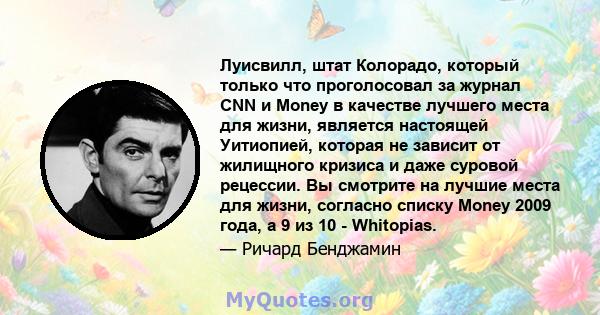 Луисвилл, штат Колорадо, который только что проголосовал за журнал CNN и Money в качестве лучшего места для жизни, является настоящей Уитиопией, которая не зависит от жилищного кризиса и даже суровой рецессии. Вы смотрите на лучшие места для жизни, согласно списку Money 2009 года, а 9 из 10 - Whitopias.

— Ричард Бенджамин

MyQuotes.org